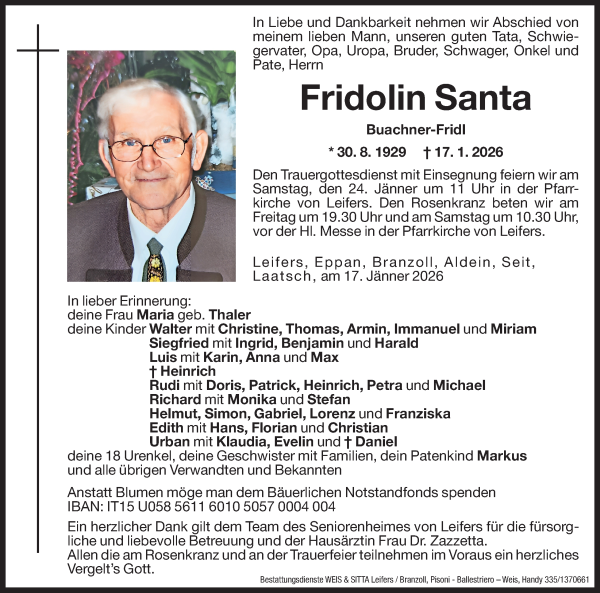 In Liebe und Dankbarkeit nehmen wir Abschied von meinem lieben Mann, unseren guten Tata, Schwiegervater, Opa, Uropa, Bruder, Schwager, Onkel und Pate, Herrn

Fridolin Santa

Buachner-Fridl

* 30. 8. 1929 † 17. 1. 2026

Den Trauergottesdienst mit Einsegnung feiern wir am Samstag, den 24. Jänner um 11 Uhr in der Pfarrkirche von Leifers. Den Rosenkranz beten wir am Freitag um 19.30 Uhr und am Samstag um 10.30 Uhr, vor der Hl. Messe in der Pfarrkirche von Leifers.

Leifers, Eppan, Branzoll, Aldein, Seit, Laatsch, am 17. Jänner 2026

In lieber Erinnerung:
deine Frau Maria geb. Thaler
deine Kinder Walter mit Christine, Thomas, Armin, Immanuel und Miriam
Siegfried mit Ingrid, Benjamin und Harald
Luis mit Karin, Anna und Max
† Heinrich
Rudi mit Doris, Patrick, Heinrich, Petra und Michael
Richard mit Monika und Stefan
Helmut, Simon, Gabriel, Lorenz und Franziska
Edith mit Hans, Florian und Christian
Urban mit Klaudia, Evelin und † Daniel
deine 18 Urenkel, deine Geschwister mit Familien, dein Patenkind Markus
und alle übrigen Verwandten und Bekannten

Anstatt Blumen möge man dem Bäuerlichen Notstandfonds spenden
IBAN: IT15 U058 5611 6010 5057 0004 004

Ein herzlicher Dank gilt dem Team des Seniorenheimes von Leifers für die fürsorgliche und liebevolle Betreuung und der Hausärztin Frau Dr. Zazzetta.
Allen die am Rosenkranz und an der Trauerfeier teilnehmen im Voraus ein herzliches Vergelt's Gott.

Bestattungsdienste WEIS & SITTA Leifers / Branzoll, Pisoni - Ballestriero – Weis, Handy 335/1370661